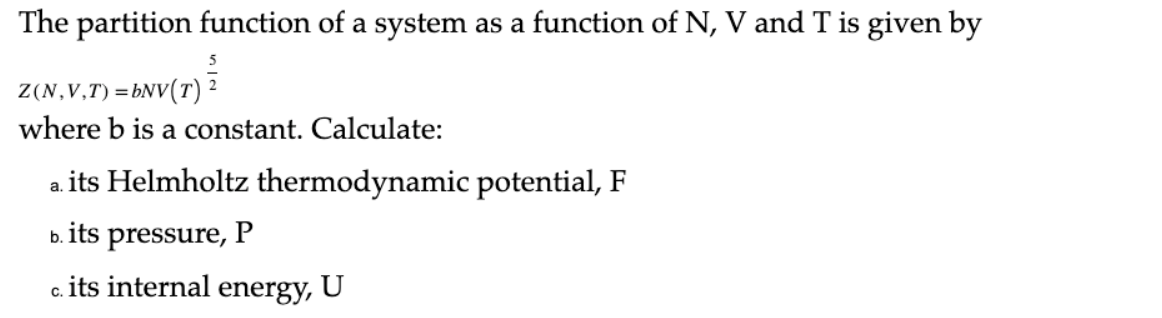 The partition function of a system as a function of N, V and T is given by

$Z(N,V,T) = bNV(T)^{\frac{5}{2}}$

where b is a constant. Calculate:

a. its Helmholtz thermodynamic potential, F

b. its pressure, P

c. its internal energy, U